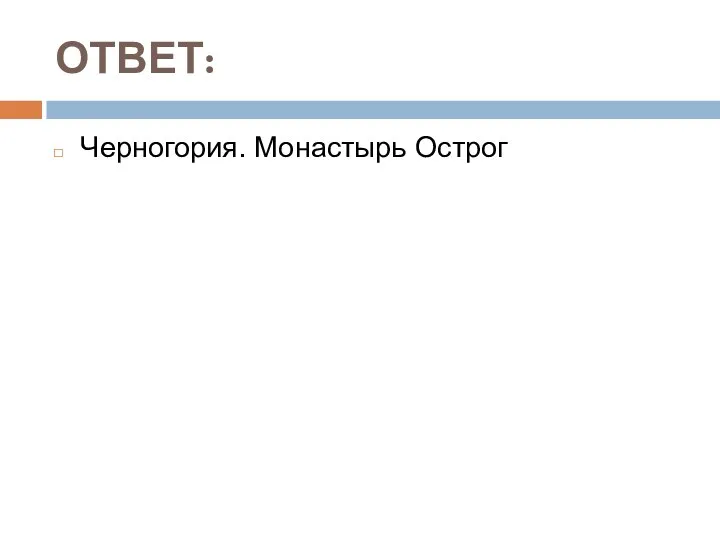 ОТВЕТ:

Черногория. Монастырь Острог